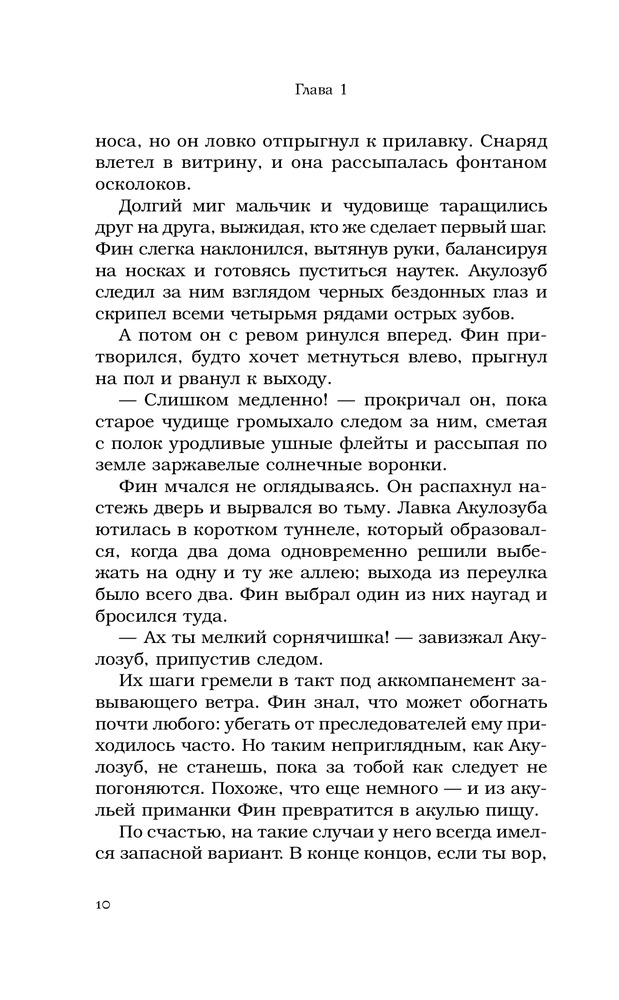 Глава 1

носа, но он ловко отпрыгнул к прилавку. Снаряд влетел в витрину, и она рассыпалась фонтаном осколоков.

Долгий миг мальчик и чудовище таращились друг на друга, выжидая, кто же сделает первый шаг. Фин слегка наклонился, вытянув руки, балансируя на носках и готовясь пуститься наутек. Акулозуб следил за ним взглядом черных бездонных глаз и скрипел всеми четырьмя рядами острых зубов.

А потом он с ревом ринулся вперед. Фин притворился, будто хочет метнуться влево, прыгнул на пол и рванул к выходу.

— Слишком медленно! — прокричал он, пока старое чудище громыхало следом за ним, сметая с полок уродливые ушные флейты и рассыпая по земле заржавелые солнечные воронки.

Фин мчался не оглядываясь. Он распахнул настежь дверь и вырвался во тьму. Лавка Акулозуба ютилась в коротком туннеле, который образовался, когда два дома одновременно решили выбежать на одну и ту же аллею; выхода из переулка было всего два. Фин выбрал один из них наугад и бросился туда.

— Ах ты мелкий сорнячишка! — завизжал Акулозуб, припустив следом.

Их шаги гремели в такт под аккомпанемент завывающего ветра. Фин знал, что может обогнать почти любого: убегать от преследователей ему приходилось часто. Но таким неприглядным, как Акулозуб, не станешь, пока за тобой как следует не погоняются. Похоже, что еще немного — и из акульей приманки Фин превратится в акулью пищу.

По счастью, на такие случаи у него всегда имелся запасной вариант. В конце концов, если ты вор,

10